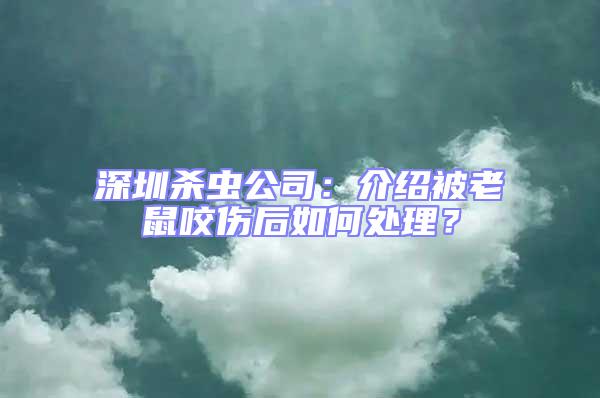 深圳杀虫公司：介绍被老鼠咬伤后如何处理？